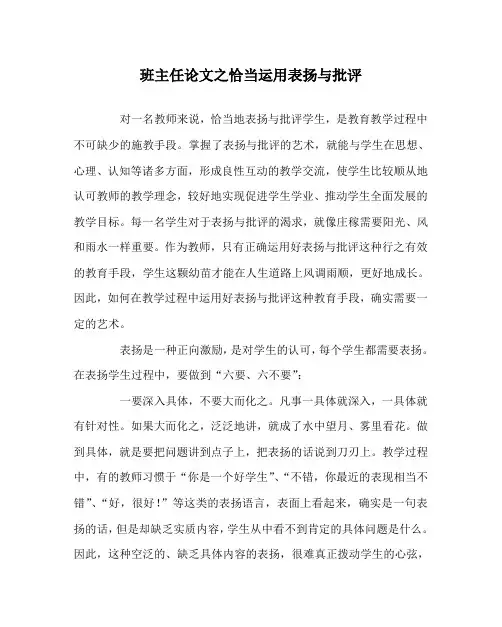 班主任论文之恰当运用表扬与批评

对一名教师来说，恰当地表扬与批评学生，是教育教学过程中不可缺少的施教手段。掌握了表扬与批评的艺术，就能与学生在思想、心理、认知等诸多方面，形成良性互动的教学交流，使学生比较顺从地认可教师的教学理念，较好地实现促进学生学业、推动学生全面发展的教学目标。每一名学生对于表扬与批评的渴求，就像庄稼需要阳光、风和雨水一样重要。作为教师，只有正确运用好表扬与批评这种行之有效的教育手段，学生这颗幼苗才能在人生道路上风调雨顺，更好地成长。因此，如何在教学过程中运用好表扬与批评这种教育手段，确实需要一定的艺术。

表扬是一种正向激励，是对学生的认可，每个学生都需要表扬。在表扬学生过程中，要做到“六要、六不要”：

一要深入具体，不要大而化之。凡事一具体就深入，一具体就有针对性。如果大而化之，泛泛地讲，就成了水中望月、雾里看花。做到具体，就是要把问题讲到点子上，把表扬的话说到刀刃上。教学过程中，有的教师习惯于“你是一个好学生”、“不错，你最近的表现相当不错”、“好，很好！”等这类的表扬语言，表面上看起来，确实是一句表扬的话，但是却缺乏实质内容，学生从中看不到肯定的具体问题是什么。因此，这种空泛的、缺乏具体内容的表扬，很难真正拨动学生的心弦，